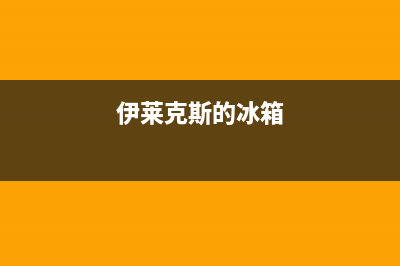 伊莱克斯的冰箱